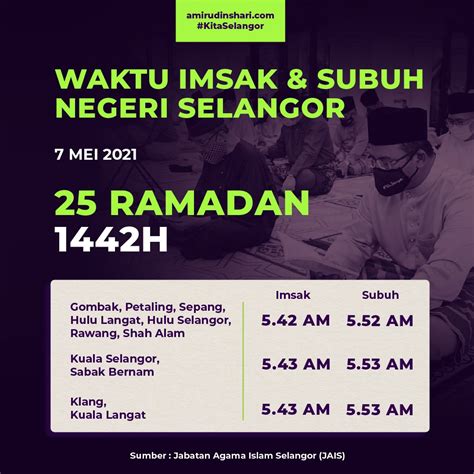 amirudinshari.com
#KitaSelangor

WAKTU IMSAK & SUBUH NEGERI SELANGOR

7 MEI 2021

25 RAMADAN
1442H

|  | Imsak | Subuh |
|---|---|---|
| Gombak, Petaling, Sepang, Hulu Langat, Hulu Selangor, Rawang, Shah Alam | 5.42 AM | 5.52 AM |
| Kuala Selangor, Sabak Bernam | 5.43 AM | 5.53 AM |
| Klang, Kuala Langat | 5.43 AM | 5.53 AM |

Sumber : Jabatan Agama Islam Selangor (JAIS)